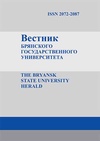 ISSN 2072-2087

Вестник
БРЯНСКОГО
ГОСУДАРСТВЕННОГО
УНИВЕРСИТЕТА

THE BRYANSK
STATE UNIVERSITY
HERALD